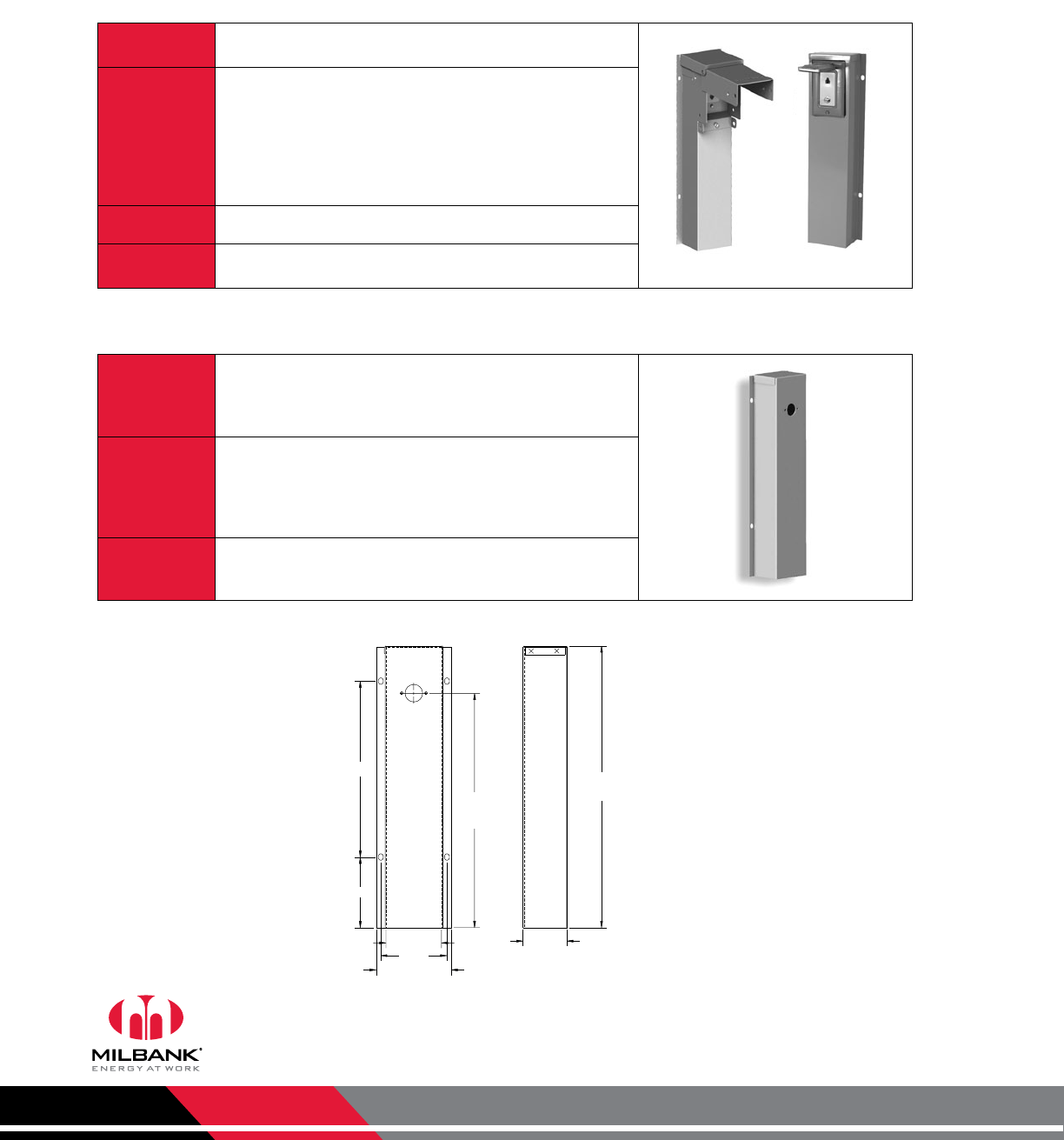 MILBANK®
ENERGY AT WORK